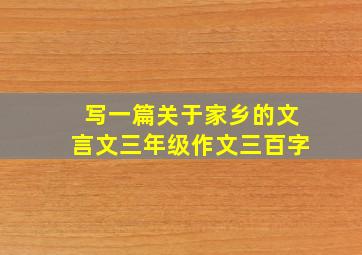 写一篇关于家乡的文言文三年级作文三百字